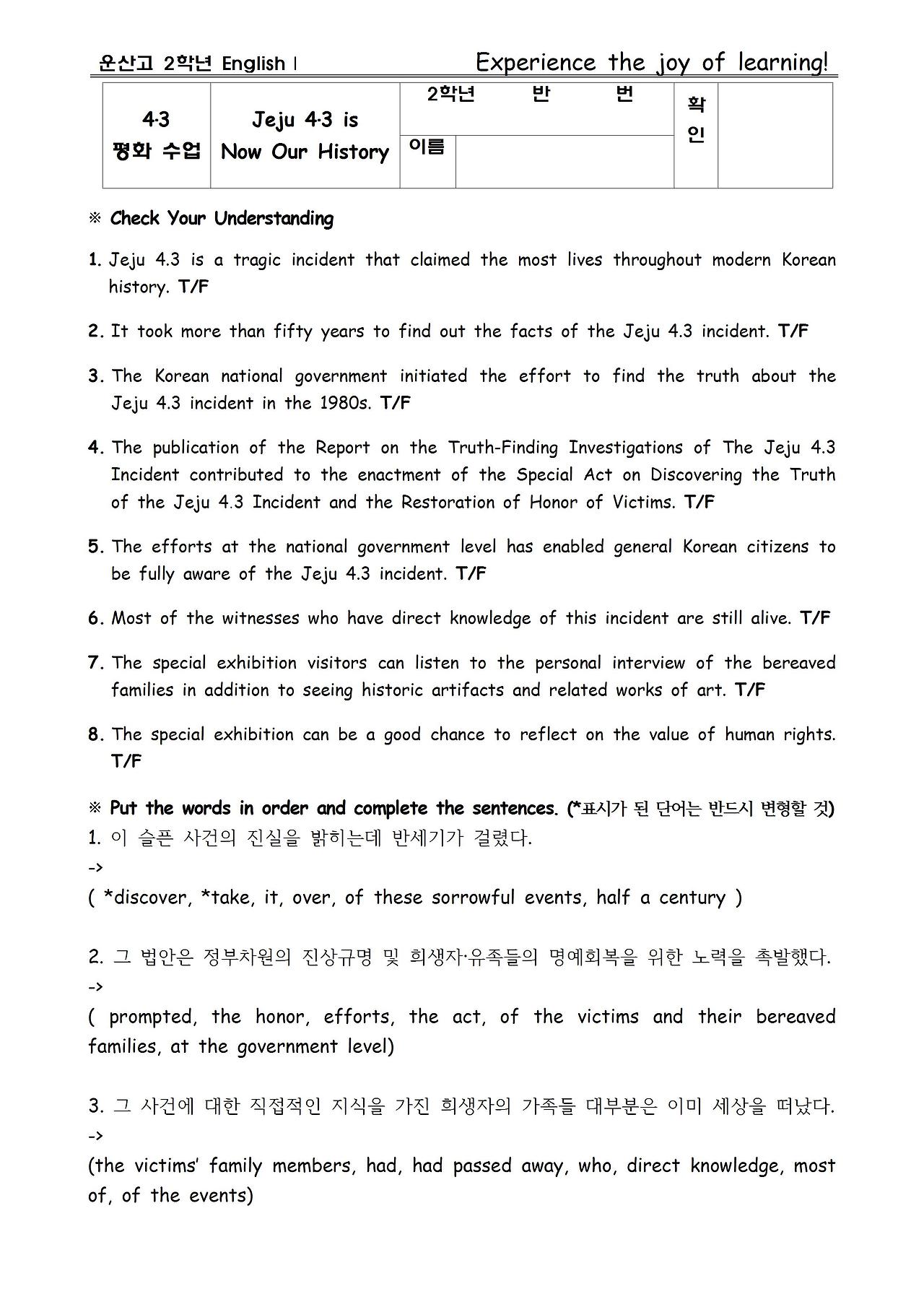 운산고 2학년 English I    Experience the joy of learning!

| 4·3 평화 수업 | Jeju 4·3 is Now Our History | 2학년 반 번 | | 확인 | |
|---|---|---|---|---|---|
| | | 이름 | | | |

※ Check Your Understanding

1. Jeju 4.3 is a tragic incident that claimed the most lives throughout modern Korean history. T/F

2. It took more than fifty years to find out the facts of the Jeju 4.3 incident. T/F

3. The Korean national government initiated the effort to find the truth about the Jeju 4.3 incident in the 1980s. T/F

4. The publication of the Report on the Truth-Finding Investigations of The Jeju 4.3 Incident contributed to the enactment of the Special Act on Discovering the Truth of the Jeju 4.3 Incident and the Restoration of Honor of Victims. T/F

5. The efforts at the national government level has enabled general Korean citizens to be fully aware of the Jeju 4.3 incident. T/F

6. Most of the witnesses who have direct knowledge of this incident are still alive. T/F

7. The special exhibition visitors can listen to the personal interview of the bereaved families in addition to seeing historic artifacts and related works of art. T/F

8. The special exhibition can be a good chance to reflect on the value of human rights. T/F

※ Put the words in order and complete the sentences. (*표시가 된 단어는 반드시 변형할 것)
1. 이 슬픈 사건의 진실을 밝히는데 반세기가 걸렸다.
->
( *discover, *take, it, over, of these sorrowful events, half a century )

2. 그 법안은 정부차원의 진상규명 및 희생자·유족들의 명예회복을 위한 노력을 촉발했다.
->
( prompted, the honor, efforts, the act, of the victims and their bereaved families, at the government level)

3. 그 사건에 대한 직접적인 지식을 가진 희생자의 가족들 대부분은 이미 세상을 떠났다.
->
(the victims' family members, had, had passed away, who, direct knowledge, most of, of the events)